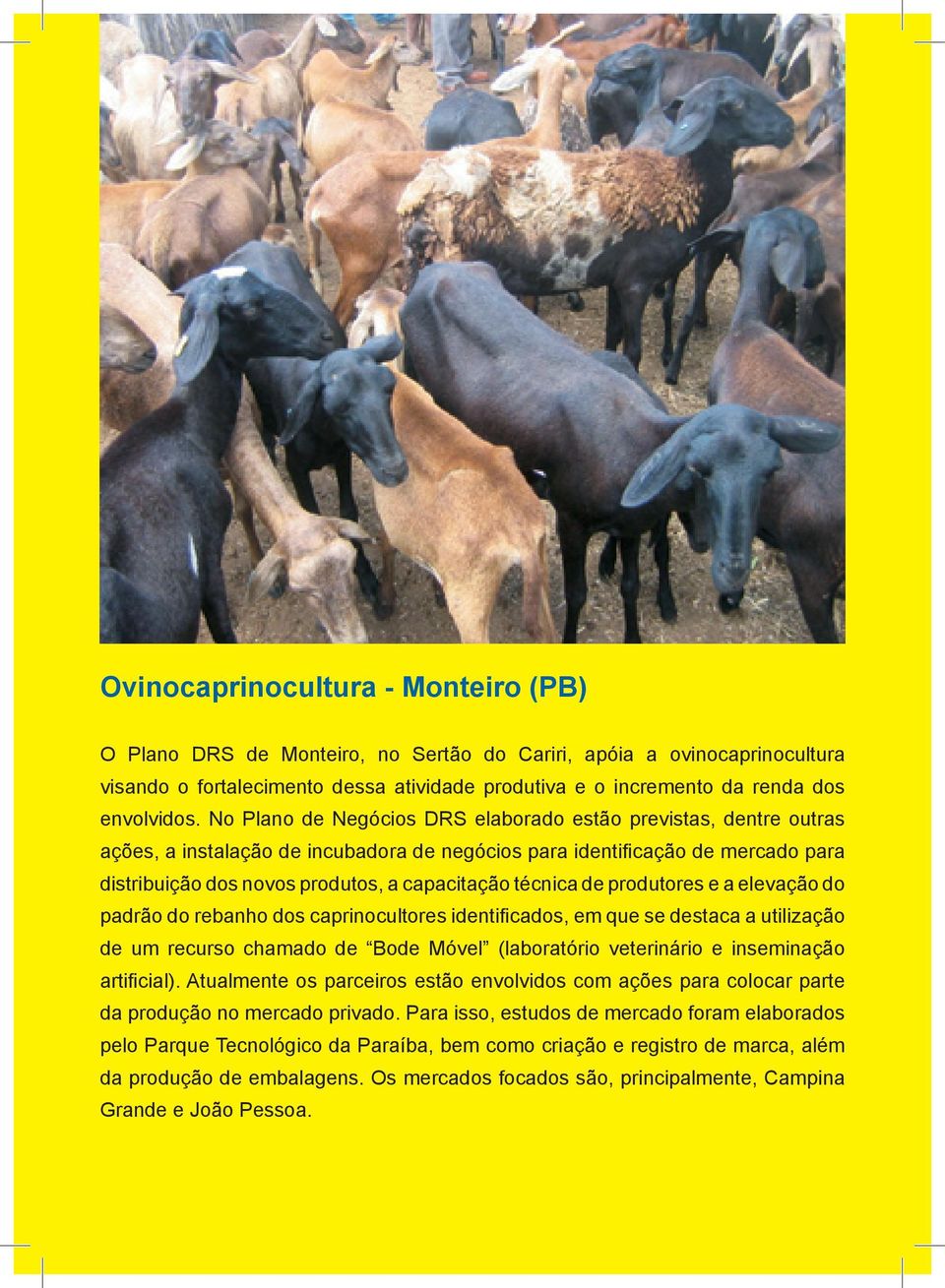 Ovinocaprinocultura - Monteiro (PB)

O Plano DRS de Monteiro, no Sertão do Cariri, apóia a ovinocaprinocultura visando o fortalecimento dessa atividade produtiva e o incremento da renda dos envolvidos. No Plano de Negócios DRS elaborado estão previstas, dentre outras ações, a instalação de incubadora de negócios para identificação de mercado para distribuição dos novos produtos, a capacitação técnica de produtores e a elevação do padrão do rebanho dos caprinocultores identificados, em que se destaca a utilização de um recurso chamado de “Bode Móvel” (laboratório veterinário e inseminação artificial). Atualmente os parceiros estão envolvidos com ações para colocar parte da produção no mercado privado. Para isso, estudos de mercado foram elaborados pelo Parque Tecnológico da Paraíba, bem como criação e registro de marca, além da produção de embalagens. Os mercados focados são, principalmente, Campina Grande e João Pessoa.